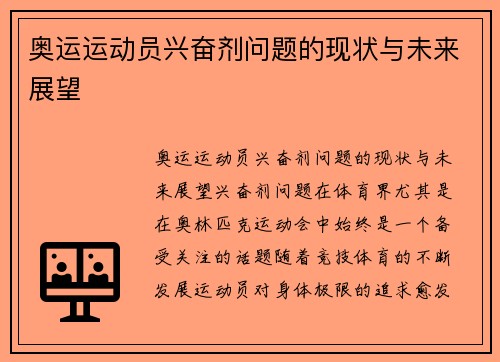 奥运运动员兴奋剂问题的现状与未来展望

奥运运动员兴奋剂问题的现状与未来展望兴奋剂问题在体育界尤其是在奥林匹克运动会中始终是一个备受关注的话题随着竞技体育的不断发展运动员对身体极限的追求愈发